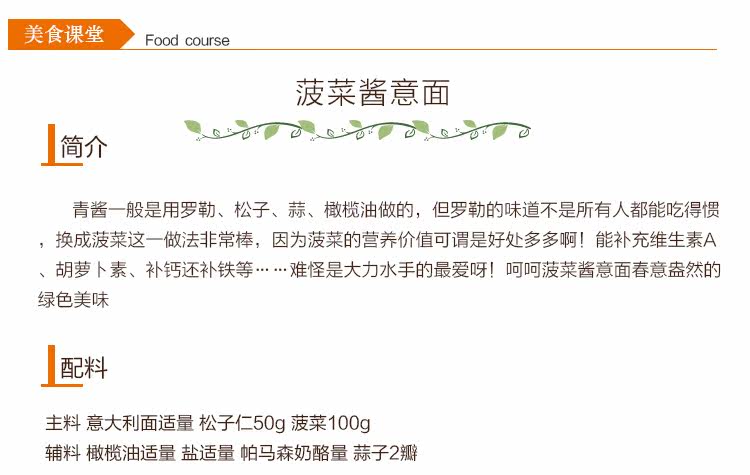 美食课堂 Food course

菠菜酱意面

简介

青酱一般是用罗勒、松子、蒜、橄榄油做的，但罗勒的味道不是所有人都能吃得惯，换成菠菜这一做法非常棒，因为菠菜的营养价值可谓是好处多多啊！能补充维生素A、胡萝卜素、补钙还补铁等……难怪是大力水手的最爱呀！呵呵菠菜酱意面春意盎然的绿色美味

配料

主料 意大利面适量 松子仁50g 菠菜100g
辅料 橄榄油适量 盐适量 帕马森奶酪量 蒜子2瓣